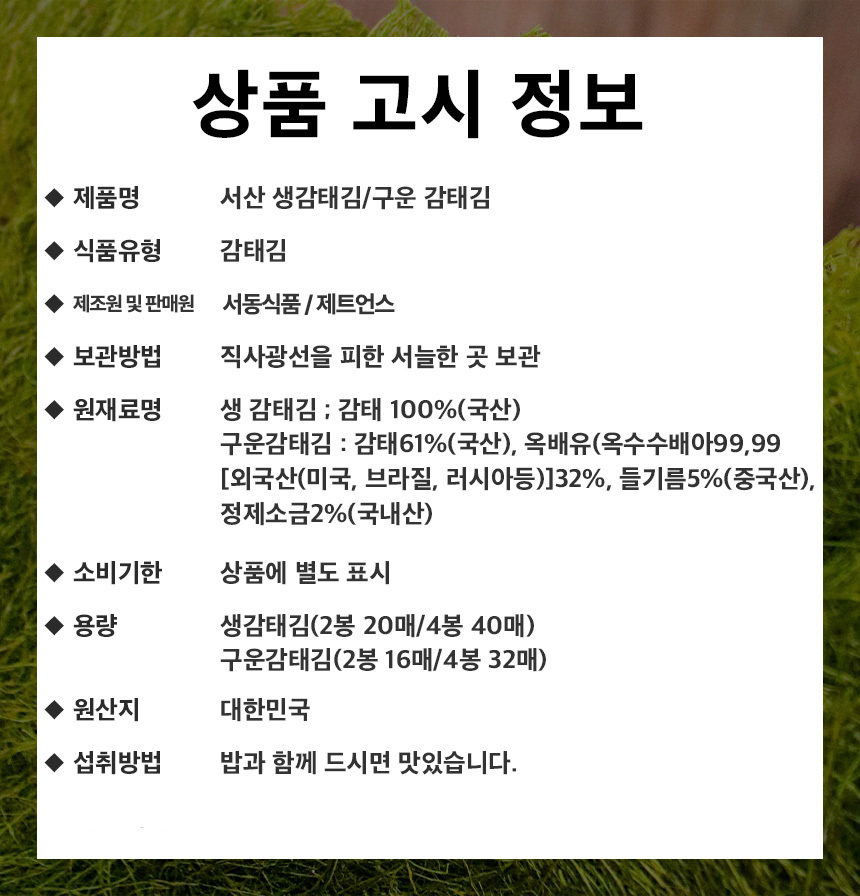 상품 고시 정보

◆ 제품명 서산 생감태김/구운 감태김

◆ 식품유형 감태김

◆ 제조원 및 판매원 서동식품 / 제트언스

◆ 보관방법 직사광선을 피한 서늘한 곳 보관

◆ 원재료명 생 감태김 ; 감태 100%(국산)
구운감태김 : 감태61%(국산), 옥배유(옥수수배아99,99 [외국산(미국, 브라질, 러시아등)]32%, 들기름5%(중국산), 정제소금2%(국내산)

◆ 소비기한 상품에 별도 표시

◆ 용량 생감태김(2봉 20매/4봉 40매)
구운감태김(2봉 16매/4봉 32매)

◆ 원산지 대한민국

◆ 섭취방법 밥과 함께 드시면 맛있습니다.